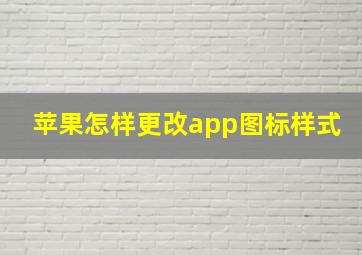 苹果怎样更改app图标样式